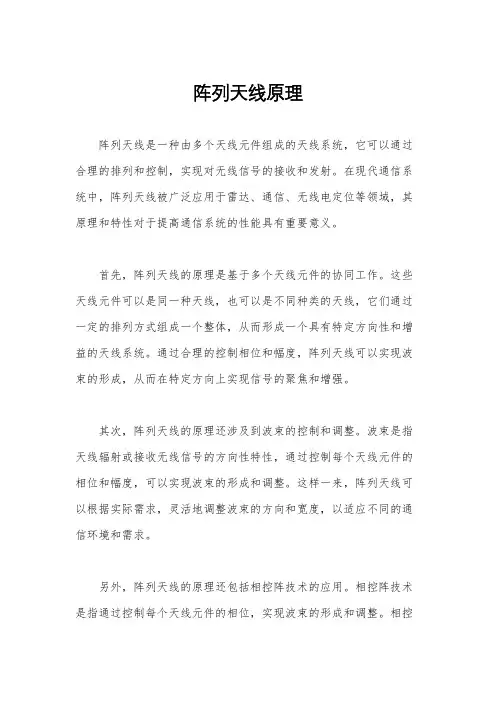 阵列天线原理

阵列天线是一种由多个天线元件组成的天线系统，它可以通过合理的排列和控制，实现对无线信号的接收和发射。在现代通信系统中，阵列天线被广泛应用于雷达、通信、无线电定位等领域，其原理和特性对于提高通信系统的性能具有重要意义。

首先，阵列天线的原理是基于多个天线元件的协同工作。这些天线元件可以是同一种天线，也可以是不同种类的天线，它们通过一定的排列方式组成一个整体，从而形成一个具有特定方向性和增益的天线系统。通过合理的控制相位和幅度，阵列天线可以实现波束的形成，从而在特定方向上实现信号的聚焦和增强。

其次，阵列天线的原理还涉及到波束的控制和调整。波束是指天线辐射或接收无线信号的方向性特性，通过控制每个天线元件的相位和幅度，可以实现波束的形成和调整。这样一来，阵列天线可以根据实际需求，灵活地调整波束的方向和宽度，以适应不同的通信环境和需求。

另外，阵列天线的原理还包括相控阵技术的应用。相控阵技术是指通过控制每个天线元件的相位，实现波束的形成和调整。相控